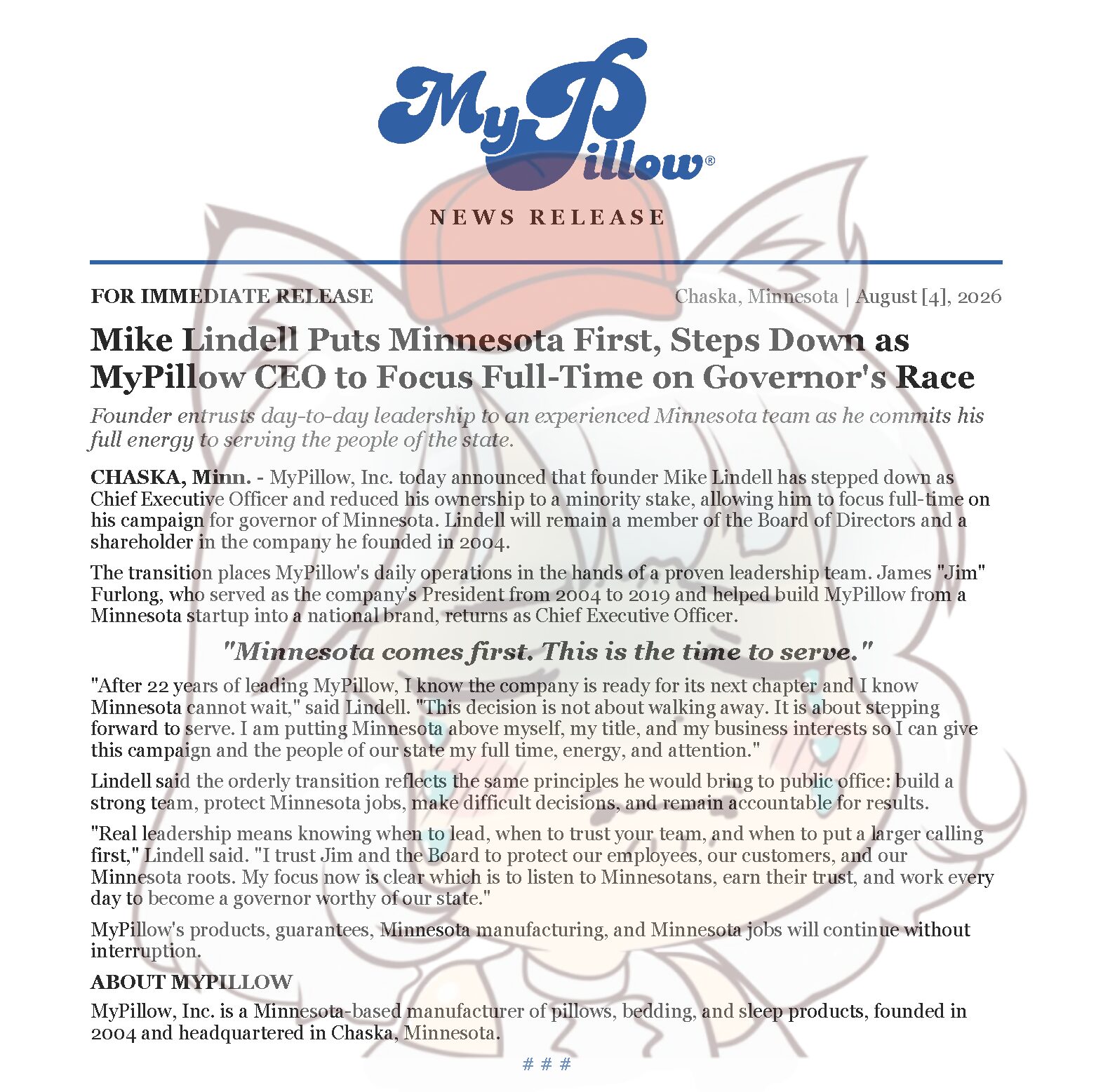 MyPillow®

NEWS RELEASE

FOR IMMEDIATE RELEASE

Chaska, Minnesota | August [4], 2026

Mike Lindell Puts Minnesota First, Steps Down as MyPillow CEO to Focus Full-Time on Governor's Race

Founder entrusts day-to-day leadership to an experienced Minnesota team as he commits his full energy to serving the people of the state.

CHASKA, Minn. - MyPillow, Inc. today announced that founder Mike Lindell has stepped down as Chief Executive Officer and reduced his ownership to a minority stake, allowing him to focus full-time on his campaign for governor of Minnesota. Lindell will remain a member of the Board of Directors and a shareholder in the company he founded in 2004.

The transition places MyPillow's daily operations in the hands of a proven leadership team. James "Jim" Furlong, who served as the company's President from 2004 to 2019 and helped build MyPillow from a Minnesota startup into a national brand, returns as Chief Executive Officer.

"Minnesota comes first. This is the time to serve."

"After 22 years of leading MyPillow, I know the company is ready for its next chapter and I know Minnesota cannot wait," said Lindell. "This decision is not about walking away. It is about stepping forward to serve. I am putting Minnesota above myself, my title, and my business interests so I can give this campaign and the people of our state my full time, energy, and attention."

Lindell said the orderly transition reflects the same principles he would bring to public office: build a strong team, protect Minnesota jobs, make difficult decisions, and remain accountable for results.

"Real leadership means knowing when to lead, when to trust your team, and when to put a larger calling first," Lindell said. "I trust Jim and the Board to protect our employees, our customers, and our Minnesota roots. My focus now is clear which is to listen to Minnesotans, earn their trust, and work every day to become a governor worthy of our state."

MyPillow's products, guarantees, Minnesota manufacturing, and Minnesota jobs will continue without interruption.

ABOUT MYPILLOW

MyPillow, Inc. is a Minnesota-based manufacturer of pillows, bedding, and sleep products, founded in 2004 and headquartered in Chaska, Minnesota.

# # #